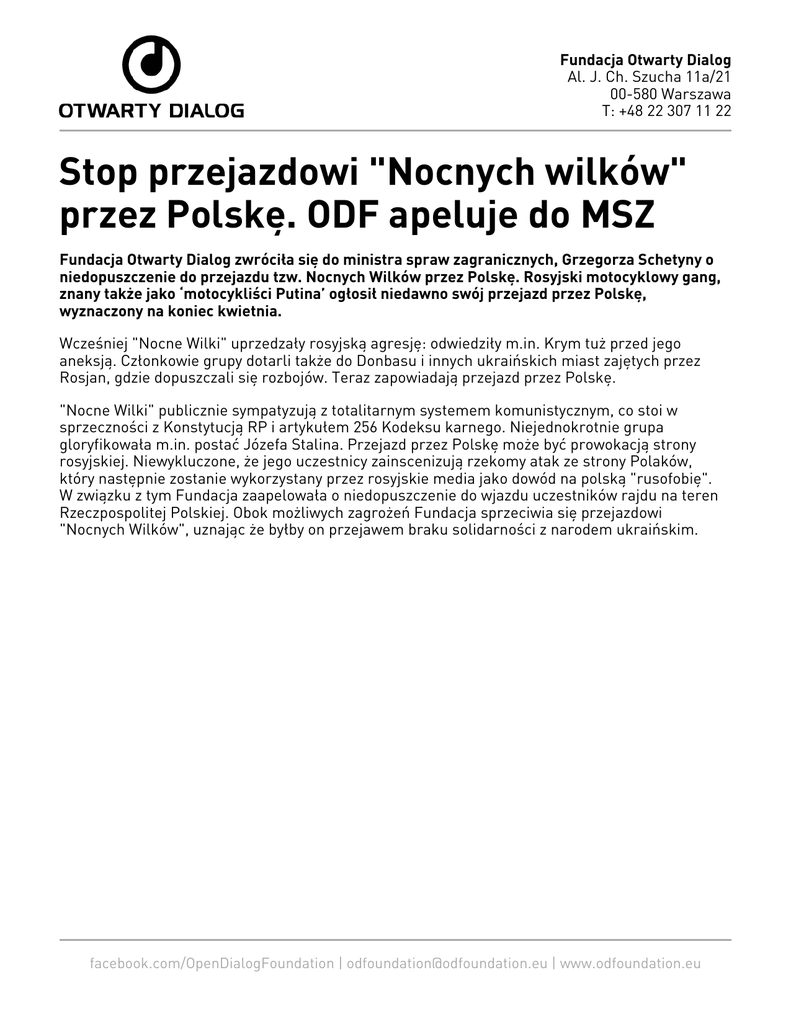 OTWARTY DIALOG

Fundacja Otwarty Dialog
Al. J. Ch. Szucha 11a/21
00-580 Warszawa
T: +48 22 307 11 22

Stop przejazdowi "Nocnych wilków" przez Polskę. ODF apeluje do MSZ

Fundacja Otwarty Dialog zwróciła się do ministra spraw zagranicznych, Grzegorza Schetyny o niedopuszczenie do przejazdu tzw. Nocnych Wilków przez Polskę. Rosyjski motocyklowy gang, znany także jako 'motocykliści Putina' ogłosił niedawno swój przejazd przez Polskę, wyznaczony na koniec kwietnia.

Wcześniej "Nocne Wilki" uprzedzały rosyjską agresję: odwiedziły m.in. Krym tuż przed jego aneksją. Członkowie grupy dotarli także do Donbasu i innych ukraińskich miast zajętych przez Rosjan, gdzie dopuszczali się rozbojów. Teraz zapowiadają przejazd przez Polskę.

"Nocne Wilki" publicznie sympatyzują z totalitarnym systemem komunistycznym, co stoi w sprzeczności z Konstytucją RP i artykułem 256 Kodeksu karnego. Niejednokrotnie grupa gloryfikowała m.in. postać Józefa Stalina. Przejazd przez Polskę może być prowokacją strony rosyjskiej. Niewykluczone, że jego uczestnicy zainscenizują rzekomy atak ze strony Polaków, który następnie zostanie wykorzystany przez rosyjskie media jako dowód na polską "rusofobię". W związku z tym Fundacja zaapelowała o niedopuszczenie do wjazdu uczestników rajdu na teren Rzeczpospolitej Polskiej. Obok możliwych zagrożeń Fundacja sprzeciwia się przejazdowi "Nocnych Wilków", uznając że byłby on przejawem braku solidarności z narodem ukraińskim.

facebook.com/OpenDialogFoundation | odfoundation@odfoundation.eu | www.odfoundation.eu